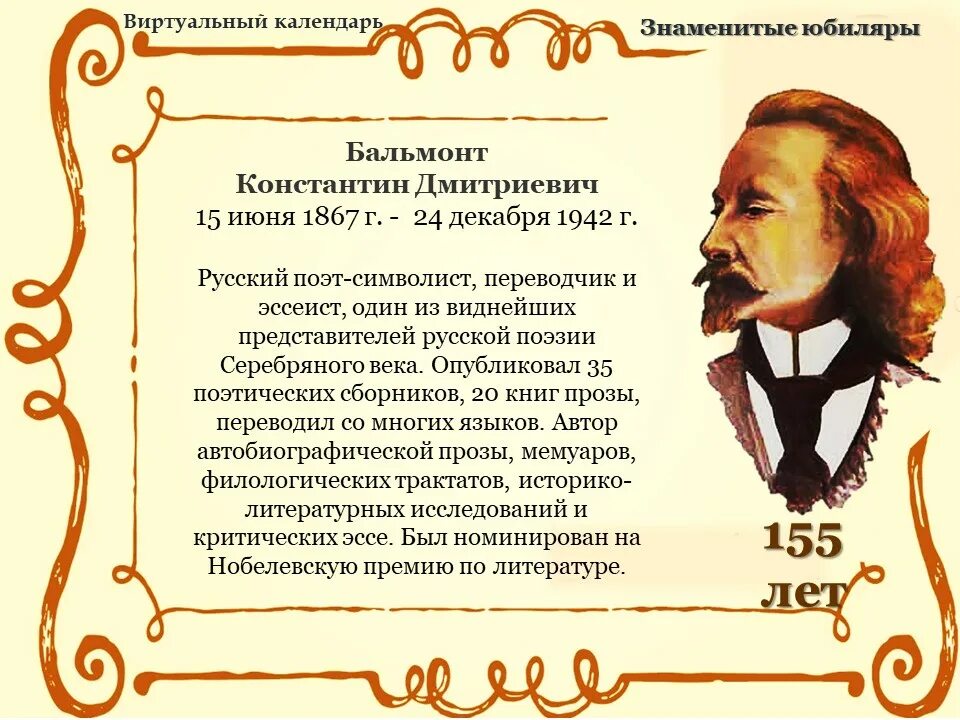 Виртуальный календарь

Знаменитые юбиляры

Бальмонт
Константин Дмитриевич
15 июня 1867 г. - 24 декабря 1942 г.

Русский поэт-символист, переводчик и эссеист, один из виднейших представителей русской поэзии Серебряного века. Опубликовал 35 поэтических сборников, 20 книг прозы, переводил со многих языков. Автор автобиографической прозы, мемуаров, филологических трактатов, историко-литературных исследований и критических эссе. Был номинирован на Нобелевскую премию по литературе.

155 лет